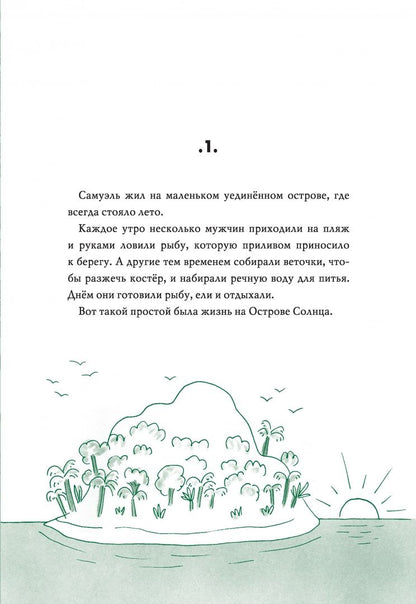 .1.

Самуэль жил на маленьком уединённом острове, где всегда стояло лето.

Каждое утро несколько мужчин приходили на пляж и руками ловили рыбу, которую приливом приносило к берегу. А другие тем временем собирали веточки, чтобы разжечь костёр, и набирали речную воду для питья. Днём они готовили рыбу, ели и отдыхали.

Вот такой простой была жизнь на Острове Солнца.